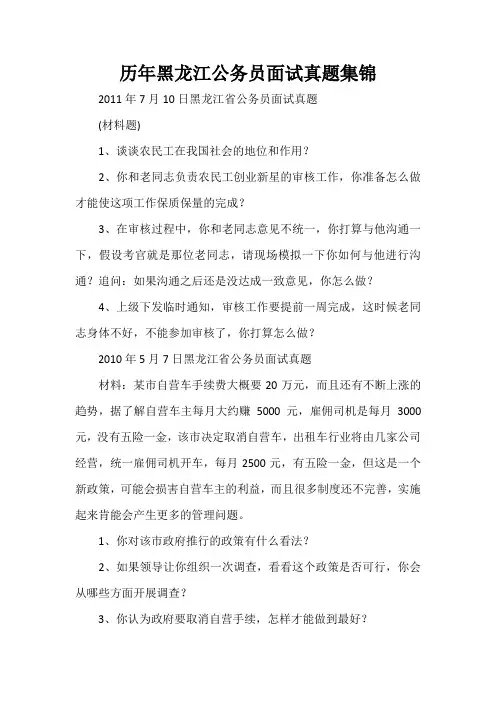 历年黑龙江公务员面试真题集锦

2011 年 7 月 10 日黑龙江省公务员面试真题

(材料题)

1、谈谈农民工在我国社会的地位和作用？

2、你和老同志负责农民工创业新星的审核工作，你准备怎么做才能使这项工作保质保量的完成？

3、在审核过程中，你和老同志意见不统一，你打算与他沟通一下，假设考官就是那位老同志，请现场模拟一下你如何与他进行沟通？追问：如果沟通之后还是没达成一致意见，你怎么做？

4、上级下发临时通知，审核工作要提前一周完成，这时候老同志身体不好，不能参加审核了，你打算怎么做？

2010 年 5 月 7 日黑龙江省公务员面试真题

材料：某市自营车手续费大概要 20 万元，而且还有不断上涨的趋势，据了解自营车主每月大约赚 5000 元，雇佣司机是每月 3000 元，没有五险一金，该市决定取消自营车，出租车行业将由几家公司经营，统一雇佣司机开车，每月 2500 元，有五险一金，但这是一个新政策，可能会损害自营车主的利益，而且很多制度还不完善，实施起来肯能会产生更多的管理问题。

1、你对该市政府推行的政策有什么看法？

2、如果领导让你组织一次调查，看看这个政策是否可行，你会从哪些方面开展调查？

3、你认为政府要取消自营手续，怎样才能做到最好？